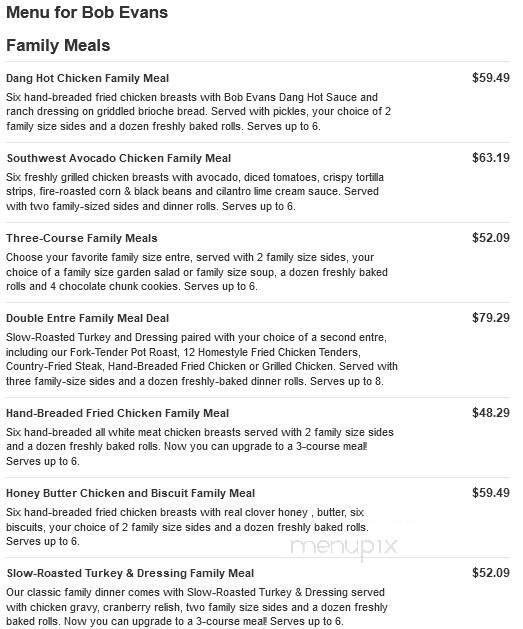 Menu for Bob Evans

Family Meals

Dang Hot Chicken Family Meal
$59.49
Six hand-breaded fried chicken breasts with Bob Evans Dang Hot Sauce and ranch dressing on griddled brioche bread. Served with pickles, your choice of 2 family size sides and a dozen freshly baked rolls. Serves up to 6.

Southwest Avocado Chicken Family Meal
$63.19
Six freshly grilled chicken breasts with avocado, diced tomatoes, crispy tortilla strips, fire-roasted corn & black beans and cilantro lime cream sauce. Served with two family-sized sides and dinner rolls. Serves up to 6.

Three-Course Family Meals
$52.09
Choose your favorite family size entre, served with 2 family size sides, your choice of a family size garden salad or family size soup, a dozen freshly baked rolls and 4 chocolate chunk cookies. Serves up to 6.

Double Entre Family Meal Deal
$79.29
Slow-Roasted Turkey and Dressing paired with your choice of a second entre, including our Fork-Tender Pot Roast, 12 Homestyle Fried Chicken Tenders, Country-Fried Steak, Hand-Breaded Fried Chicken or Grilled Chicken. Served with three family-size sides and a dozen freshly-baked dinner rolls. Serves up to 8.

Hand-Breaded Fried Chicken Family Meal
$48.29
Six hand-breaded all white meat chicken breasts served with 2 family size sides and a dozen freshly baked rolls. Now you can upgrade to a 3-course meal! Serves up to 6.

Honey Butter Chicken and Biscuit Family Meal
$59.49
Six hand-breaded fried chicken breasts with real clover honey , butter, six biscuits, your choice of 2 family size sides and a dozen freshly baked rolls. Serves up to 6.

menupix

Slow-Roasted Turkey & Dressing Family Meal
$52.09
Our classic family dinner comes with Slow-Roasted Turkey & Dressing served with chicken gravy, cranberry relish, two family size sides and a dozen freshly baked rolls. Now you can upgrade to a 3-course meal! Serves up to 6.